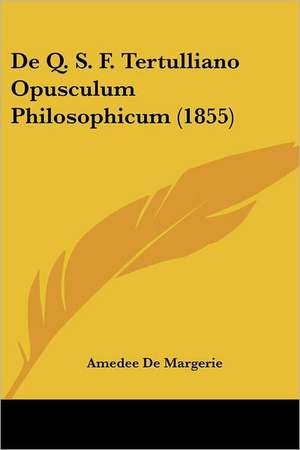 De Q. S. F. Tertulliano Opusculum Philosophicum (1855)

Amedee De Margerie